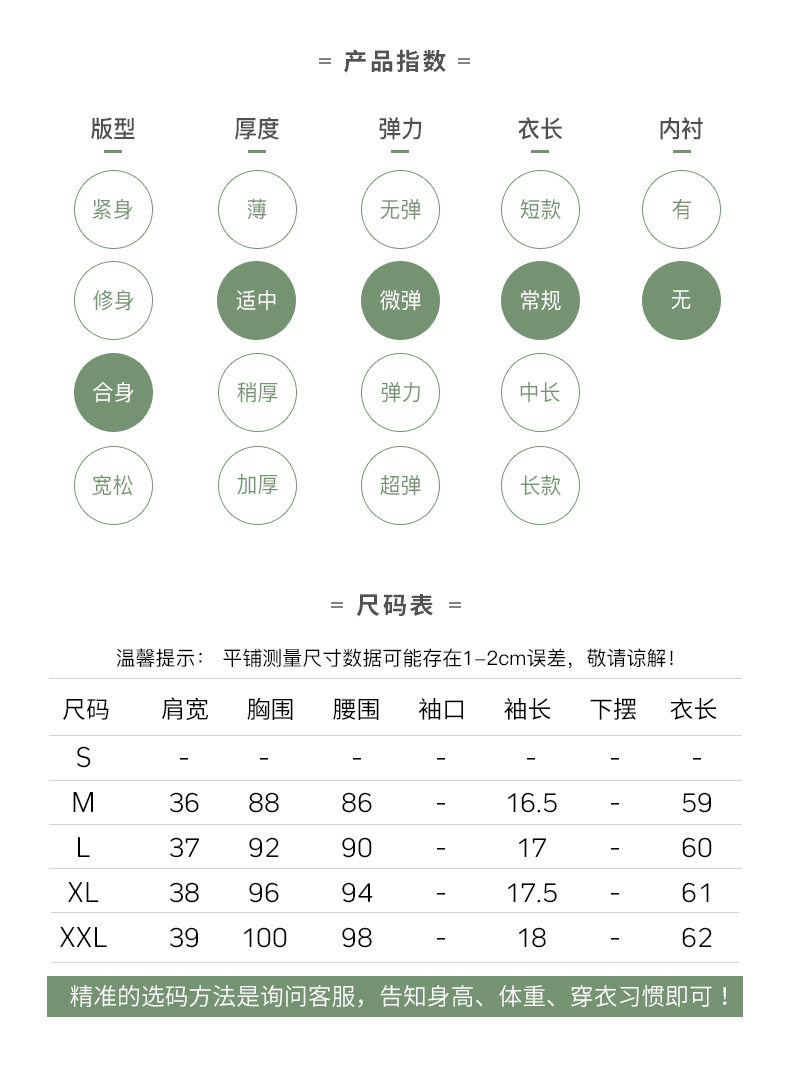 = 产品指数 =

版型
紧身
修身
合身
宽松

厚度
薄
适中
稍厚
加厚

弹力
无弹
微弹
弹力
超弹

衣长
短款
常规
中长
长款

内衬
有
无

= 尺码表 =

温馨提示： 平铺测量尺寸数据可能存在1-2cm误差，敬请谅解！

| 尺码 | 肩宽 | 胸围 | 腰围 | 袖口 | 袖长 | 下摆 | 衣长 |
|---|---|---|---|---|---|---|---|
| S | - | - | - | - | - | - | - |
| M | 36 | 88 | 86 | - | 16.5 | - | 59 |
| L | 37 | 92 | 90 | - | 17 | - | 60 |
| XL | 38 | 96 | 94 | - | 17.5 | - | 61 |
| XXL | 39 | 100 | 98 | - | 18 | - | 62 |

精准的选码方法是询问客服，告知身高、体重、穿衣习惯即可！